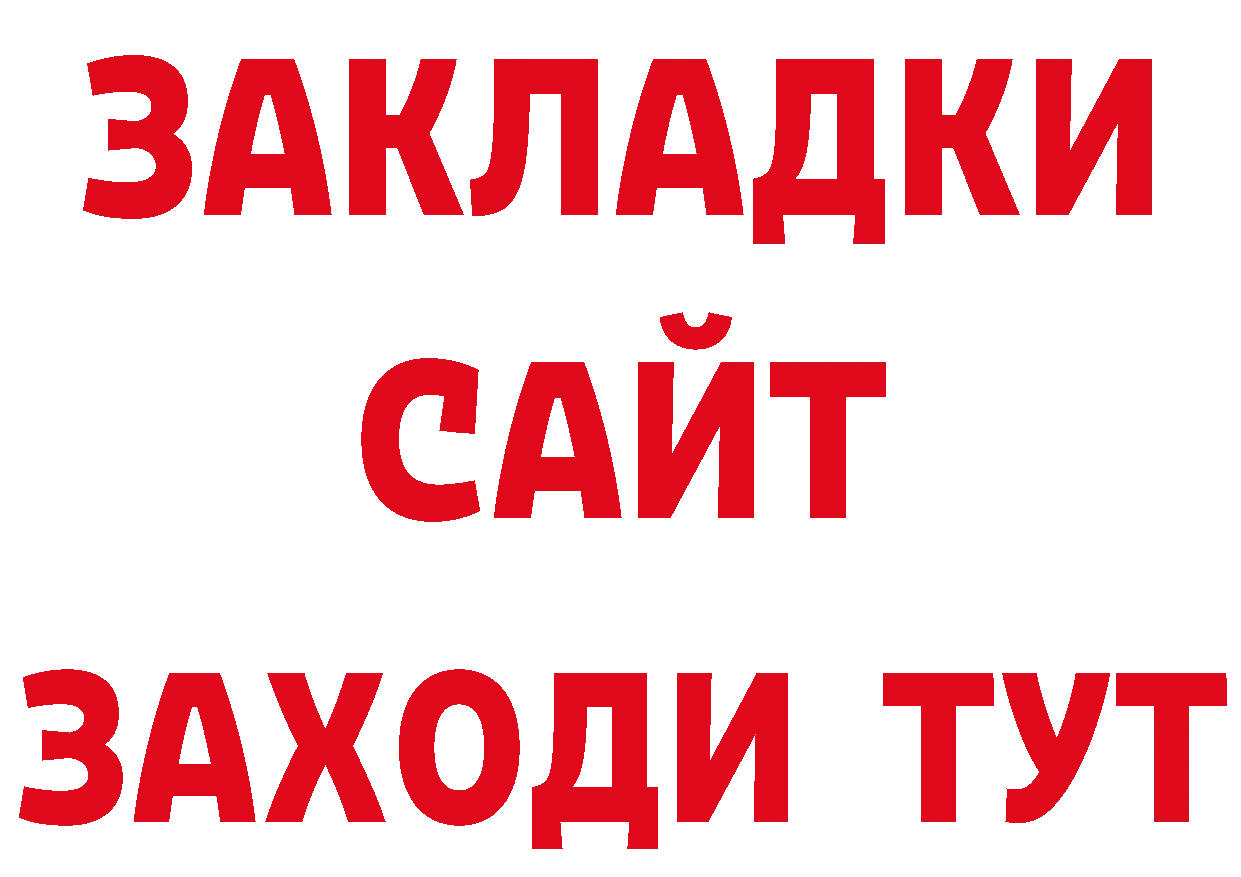 ЗАКЛАДКИ
САЙТ
ЗАХОДИ ТУТ